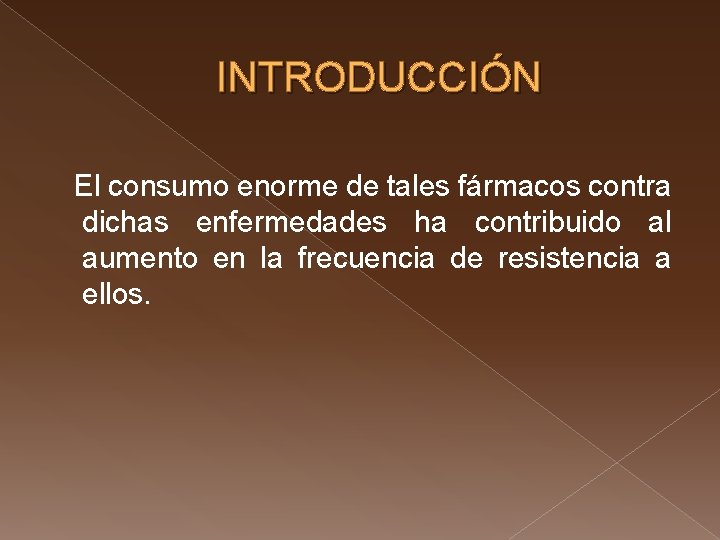 INTRODUCCIÓN

El consumo enorme de tales fármacos contra dichas enfermedades ha contribuido al aumento en la frecuencia de resistencia a ellos.